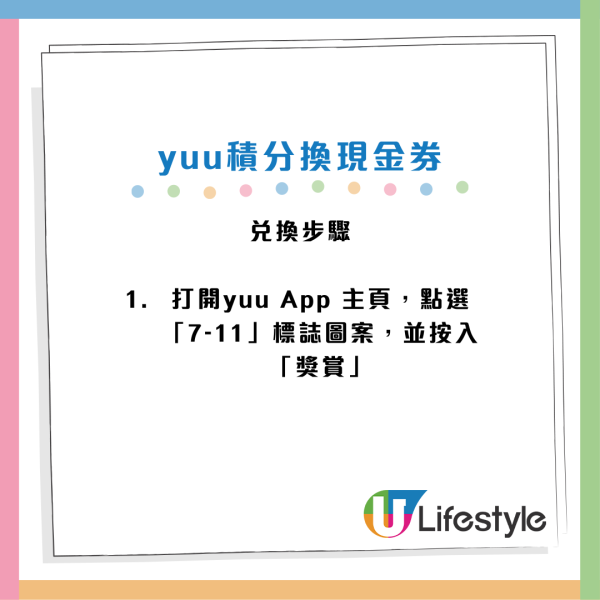 yuu積分換現金券

兌換步驟

1. 打開yuu App 主頁，點選「7-11」標誌圖案，並按入「獎賞」

U Lifestyle